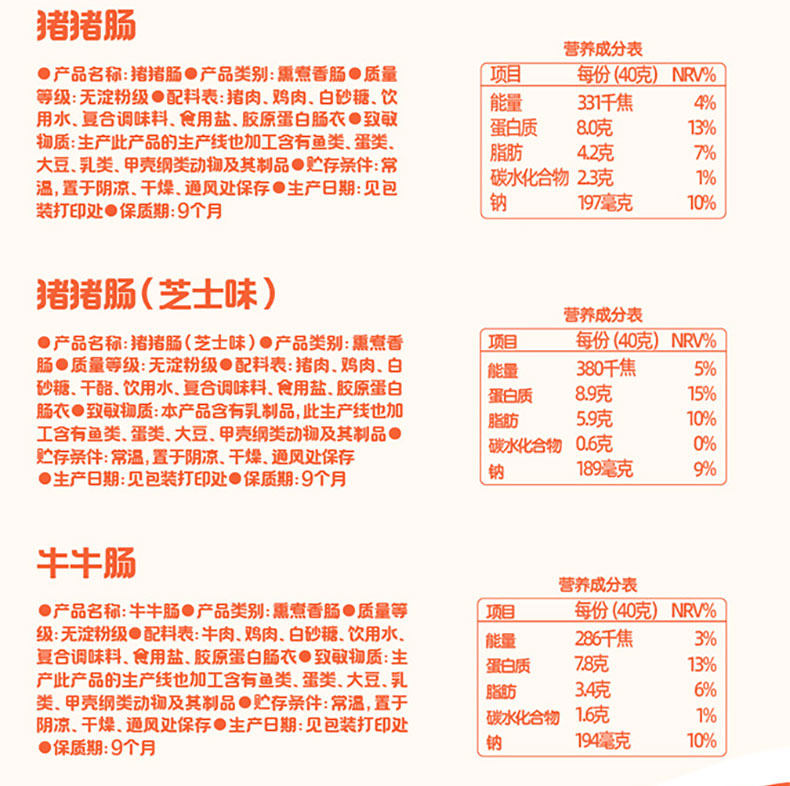 猪猪肠

●产品名称：猪猪肠●产品类别：熏煮香肠●质量等级：无淀粉级●配料表：猪肉、鸡肉、白砂糖、饮用水、复合调味料、食用盐、胶原蛋白肠衣●致敏物质：生产此产品的生产线也加工含有鱼类、蛋类、大豆、乳类、甲壳纲类动物及其制品●贮存条件：常温，置于阴凉、干燥、通风处保存●生产日期：见包装打印处●保质期：9个月

营养成分表

| 项目 | 每份（40克） | NRV% |
|---|---|---|
| 能量 | 331千焦 | 4% |
| 蛋白质 | 8.0克 | 13% |
| 脂肪 | 4.2克 | 7% |
| 碳水化合物 | 2.3克 | 1% |
| 钠 | 197毫克 | 10% |

猪猪肠（芝士味）

●产品名称：猪猪肠（芝士味）●产品类别：熏煮香肠●质量等级：无淀粉级●配料表：猪肉、鸡肉、白砂糖、干酪、饮用水、复合调味料、食用盐、胶原蛋白肠衣●致敏物质：本产品含有乳制品，此生产线也加工含有鱼类、蛋类、大豆、甲壳纲类动物及其制品●贮存条件：常温，置于阴凉、干燥、通风处保存●生产日期：见包装打印处●保质期：9个月

营养成分表

| 项目 | 每份（40克） | NRV% |
|---|---|---|
| 能量 | 380千焦 | 5% |
| 蛋白质 | 8.9克 | 15% |
| 脂肪 | 5.9克 | 10% |
| 碳水化合物 | 0.6克 | 0% |
| 钠 | 189毫克 | 9% |

牛牛肠

●产品名称：牛牛肠●产品类别：熏煮香肠●质量等级：无淀粉级●配料表：牛肉、鸡肉、白砂糖、饮用水、复合调味料、食用盐、胶原蛋白肠衣●致敏物质：生产此产品的生产线也加工含有鱼类、蛋类、大豆、乳类、甲壳纲类动物及其制品●贮存条件：常温，置于阴凉、干燥、通风处保存●生产日期：见包装打印处●保质期：9个月

营养成分表

| 项目 | 每份（40克） | NRV% |
|---|---|---|
| 能量 | 286千焦 | 3% |
| 蛋白质 | 7.8克 | 13% |
| 脂肪 | 3.4克 | 6% |
| 碳水化合物 | 1.6克 | 1% |
| 钠 | 194毫克 | 10% |